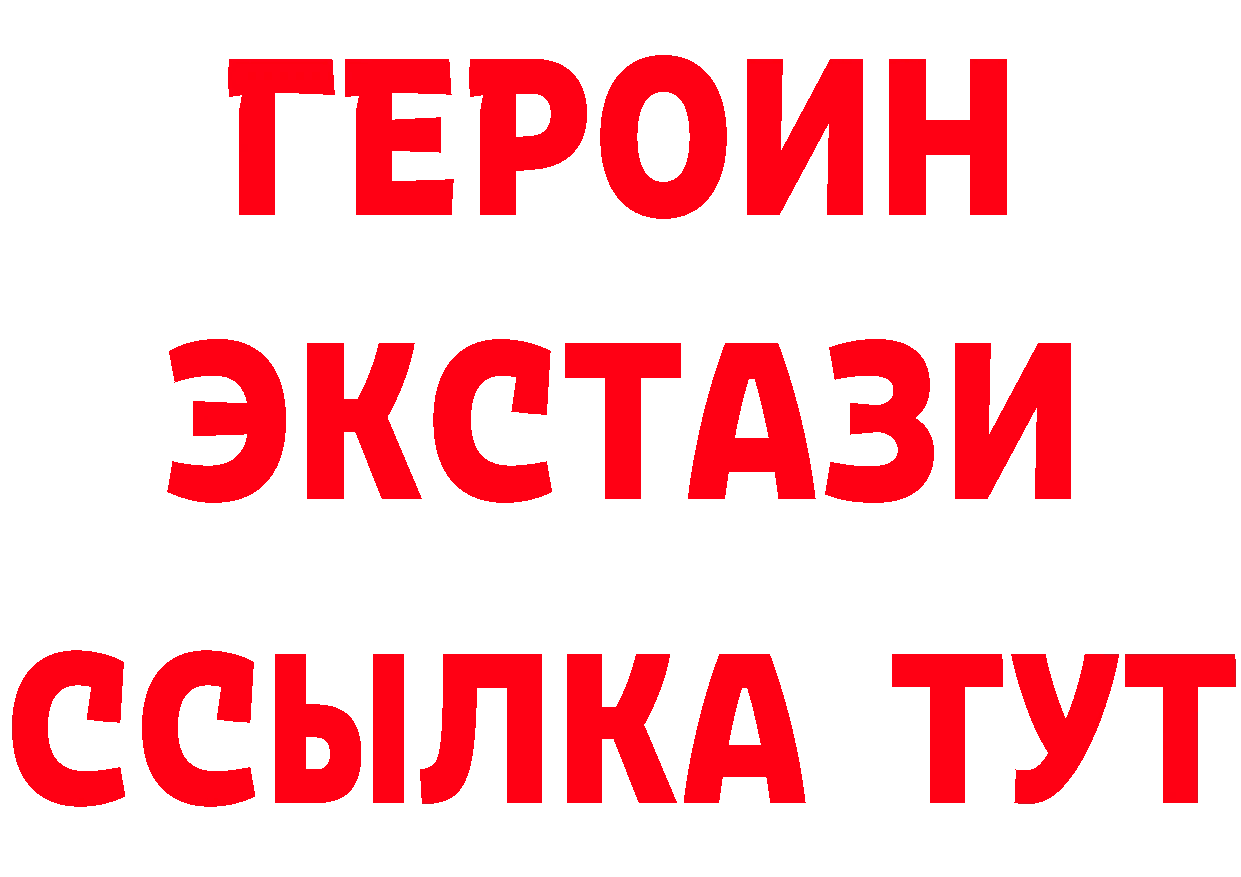 ГЕРОИН
ЭКСТАЗИ
ССЫЛКА ТУТ